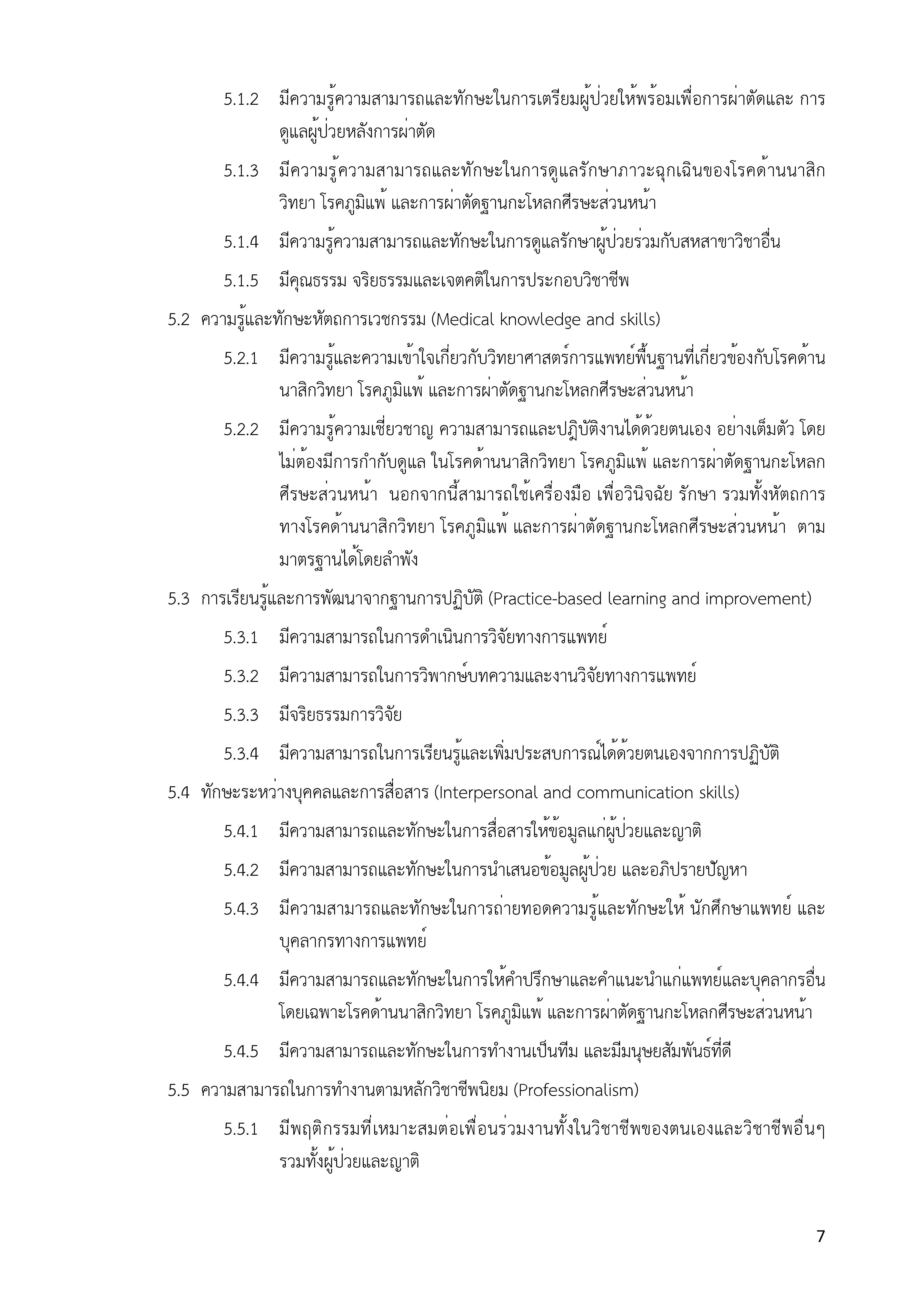 5.1.2 มีความรู้ความสามารถและทักษะในการเตรียมผู้ป่วยให้พร้อมเพื่อการผ่าตัดและ การดูแลผู้ป่วยหลังการผ่าตัด

5.1.3 มีความรู้ความสามารถและทักษะในการดูแลรักษาภาวะฉุกเฉินของโรคด้านนาสิกวิทยา โรคภูมิแพ้ และการผ่าตัดฐานกะโหลกศีรษะส่วนหน้า

5.1.4 มีความรู้ความสามารถและทักษะในการดูแลรักษาผู้ป่วยร่วมกับสหสาขาวิชาอื่น

5.1.5 มีคุณธรรม จริยธรรมและเจตคติในการประกอบวิชาชีพ

5.2 ความรู้และทักษะหัตถการเวชกรรม (Medical knowledge and skills)

5.2.1 มีความรู้และความเข้าใจเกี่ยวกับวิทยาศาสตร์การแพทย์พื้นฐานที่เกี่ยวข้องกับโรคด้านนาสิกวิทยา โรคภูมิแพ้ และการผ่าตัดฐานกะโหลกศีรษะส่วนหน้า

5.2.2 มีความรู้ความเชี่ยวชาญ ความสามารถและปฏิบัติงานได้ด้วยตนเอง อย่างเต็มตัว โดยไม่ต้องมีการกำกับดูแล ในโรคด้านนาสิกวิทยา โรคภูมิแพ้ และการผ่าตัดฐานกะโหลกศีรษะส่วนหน้า นอกจากนี้สามารถใช้เครื่องมือ เพื่อวินิจฉัย รักษา รวมทั้งหัตถการทางโรคด้านนาสิกวิทยา โรคภูมิแพ้ และการผ่าตัดฐานกะโหลกศีรษะส่วนหน้า ตามมาตรฐานได้โดยลำพัง

5.3 การเรียนรู้และการพัฒนาจากฐานการปฏิบัติ (Practice-based learning and improvement)

5.3.1 มีความสามารถในการดำเนินการวิจัยทางการแพทย์

5.3.2 มีความสามารถในการวิพากษ์บทความและงานวิจัยทางการแพทย์

5.3.3 มีจริยธรรมการวิจัย

5.3.4 มีความสามารถในการเรียนรู้และเพิ่มประสบการณ์ได้ด้วยตนเองจากการปฏิบัติ

5.4 ทักษะระหว่างบุคคลและการสื่อสาร (Interpersonal and communication skills)

5.4.1 มีความสามารถและทักษะในการสื่อสารให้ข้อมูลแก่ผู้ป่วยและญาติ

5.4.2 มีความสามารถและทักษะในการนำเสนอข้อมูลผู้ป่วย และอภิปรายปัญหา

5.4.3 มีความสามารถและทักษะในการถ่ายทอดความรู้และทักษะให้ นักศึกษาแพทย์ และบุคลากรทางการแพทย์

5.4.4 มีความสามารถและทักษะในการให้คำปรึกษาและคำแนะนำแก่แพทย์และบุคลากรอื่น โดยเฉพาะโรคด้านนาสิกวิทยา โรคภูมิแพ้ และการผ่าตัดฐานกะโหลกศีรษะส่วนหน้า

5.4.5 มีความสามารถและทักษะในการทำงานเป็นทีม และมีมนุษยสัมพันธ์ที่ดี

5.5 ความสามารถในการทำงานตามหลักวิชาชีพนิยม (Professionalism)

5.5.1 มีพฤติกรรมที่เหมาะสมต่อเพื่อนร่วมงานทั้งในวิชาชีพของตนเองและวิชาชีพอื่นๆ รวมทั้งผู้ป่วยและญาติ

7